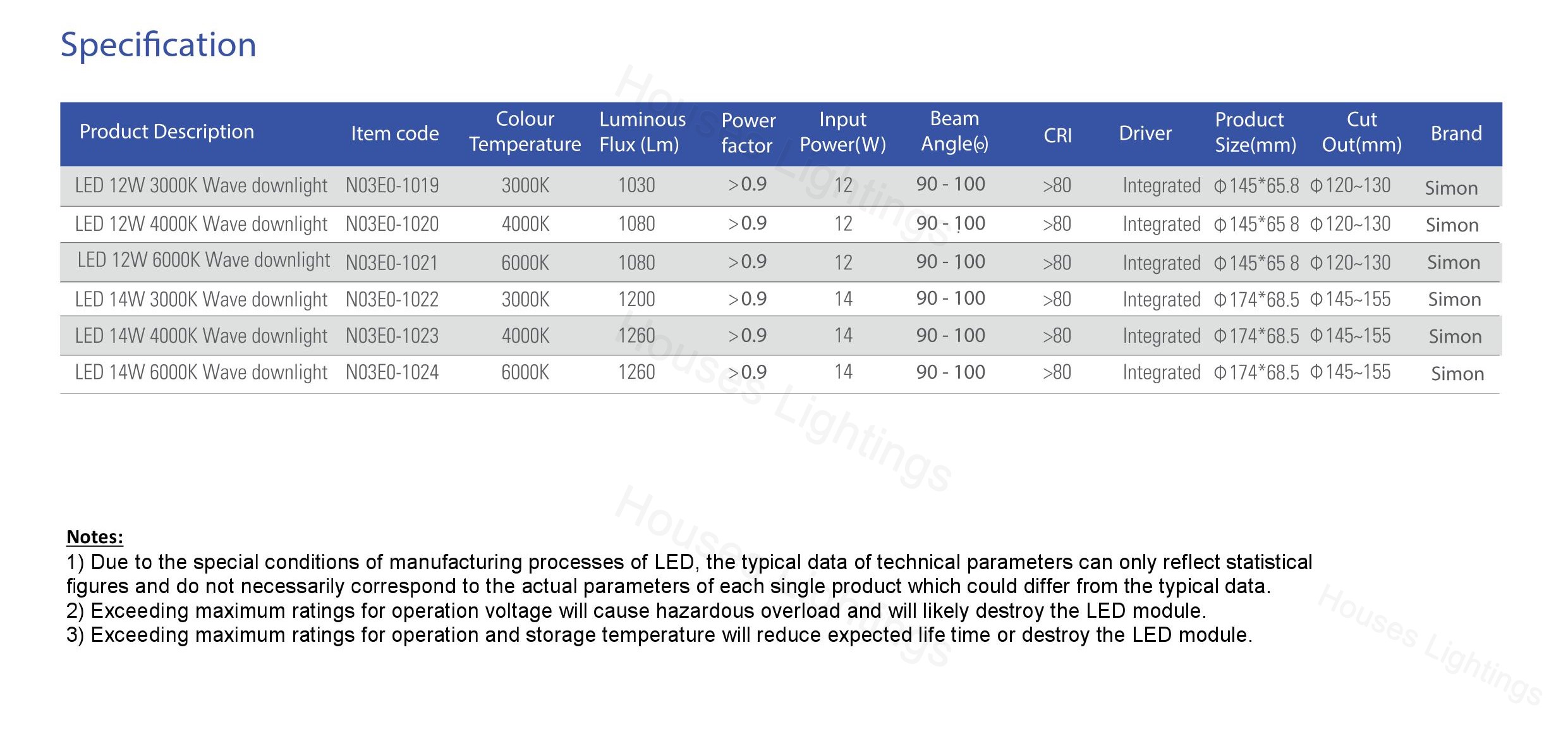 Specification

| Product Description | Item code | Colour Temperature | Luminous Flux (Lm) | Power factor | Input Power(W) | Beam Angle(o) | CRI | Driver | Product Size(mm) | Cut Out(mm) | Brand |
|---|---|---|---|---|---|---|---|---|---|---|---|
| LED 12W 3000K Wave downlight | N03E0-1019 | 3000K | 1030 | >0.9 | 12 | 90 - 100 | >80 | Integrated | Φ145*65.8 | Φ120~130 | Simon |
| LED 12W 4000K Wave downlight | N03E0-1020 | 4000K | 1080 | >0.9 | 12 | 90 - 100 | >80 | Integrated | Φ145*65 8 | Φ120~130 | Simon |
| LED 12W 6000K Wave downlight | N03E0-1021 | 6000K | 1080 | >0.9 | 12 | 90 - 100 | >80 | Integrated | Φ145*65 8 | Φ120~130 | Simon |
| LED 14W 3000K Wave downlight | N03E0-1022 | 3000K | 1200 | >0.9 | 14 | 90 - 100 | >80 | Integrated | Φ174*68.5 | Φ145~155 | Simon |
| LED 14W 4000K Wave downlight | N03E0-1023 | 4000K | 1260 | >0.9 | 14 | 90 - 100 | >80 | Integrated | Φ174*68.5 | Φ145~155 | Simon |
| LED 14W 6000K Wave downlight | N03E0-1024 | 6000K | 1260 | >0.9 | 14 | 90 - 100 | >80 | Integrated | Φ174*68.5 | Φ145~155 | Simon |

Houses Lightings
Houses Lightings
Houses Lightings
Houses Lightings

Notes:
1) Due to the special conditions of manufacturing processes of LED, the typical data of technical parameters can only reflect statistical figures and do not necessarily correspond to the actual parameters of each single product which could differ from the typical data.
2) Exceeding maximum ratings for operation voltage will cause hazardous overload and will likely destroy the LED module.
3) Exceeding maximum ratings for operation and storage temperature will reduce expected life time or destroy the LED module.